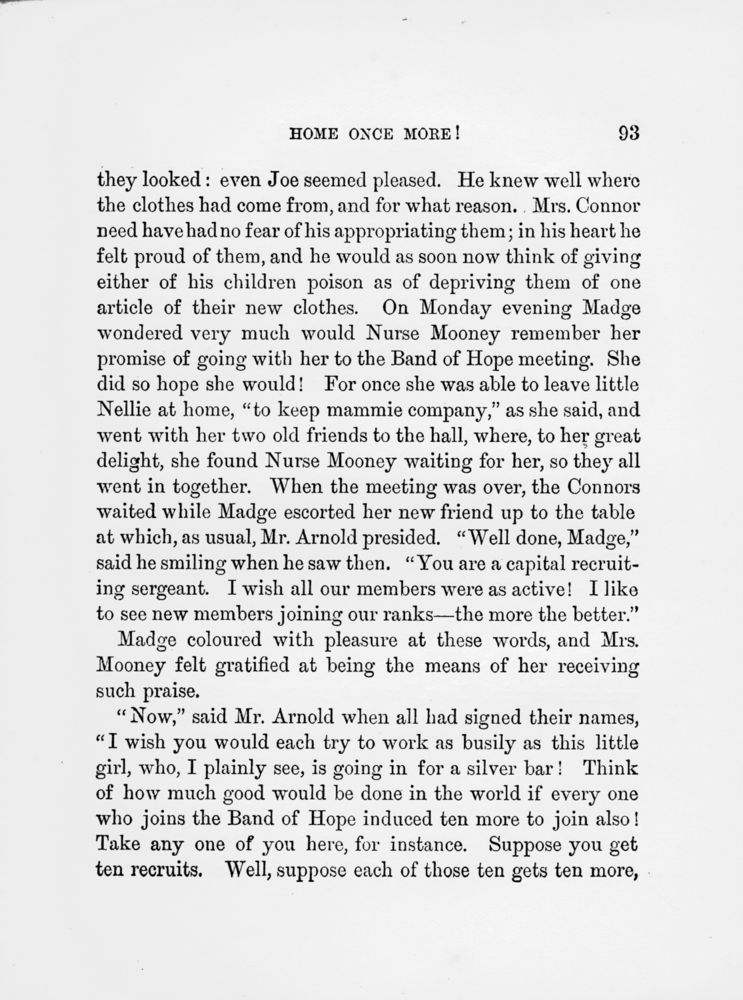 HOME ONCE MORE! 93

they looked: even Joe seemed pleased. He knew well where the clothes had come from, and for what reason. Mrs. Connor need have had no fear of his appropriating them; in his heart he felt proud of them, and he would as soon now think of giving either of his children poison as of depriving them of one article of their new clothes. On Monday evening Madge wondered very much would Nurse Mooney remember her promise of going with her to the Band of Hope meeting. She did so hope she would! For once she was able to leave little Nellie at home, "to keep mammie company," as she said, and went with her two old friends to the hall, where, to her great delight, she found Nurse Mooney waiting for her, so they all went in together. When the meeting was over, the Connors waited while Madge escorted her new friend up to the table at which, as usual, Mr. Arnold presided. "Well done, Madge," said he smiling when he saw then. "You are a capital recruiting sergeant. I wish all our members were as active! I like to see new members joining our ranks—the more the better."

Madge coloured with pleasure at these words, and Mrs. Mooney felt gratified at being the means of her receiving such praise.

"Now," said Mr. Arnold when all had signed their names, "I wish you would each try to work as busily as this little girl, who, I plainly see, is going in for a silver bar! Think of how much good would be done in the world if every one who joins the Band of Hope induced ten more to join also! Take any one of you here, for instance. Suppose you get ten recruits. Well, suppose each of those ten gets ten more,